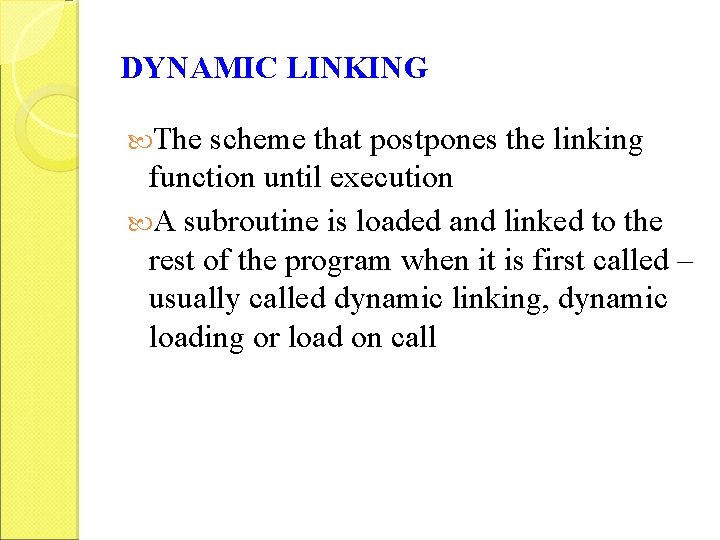 DYNAMIC LINKING

The scheme that postpones the linking function until execution

A subroutine is loaded and linked to the rest of the program when it is first called – usually called dynamic linking, dynamic loading or load on call